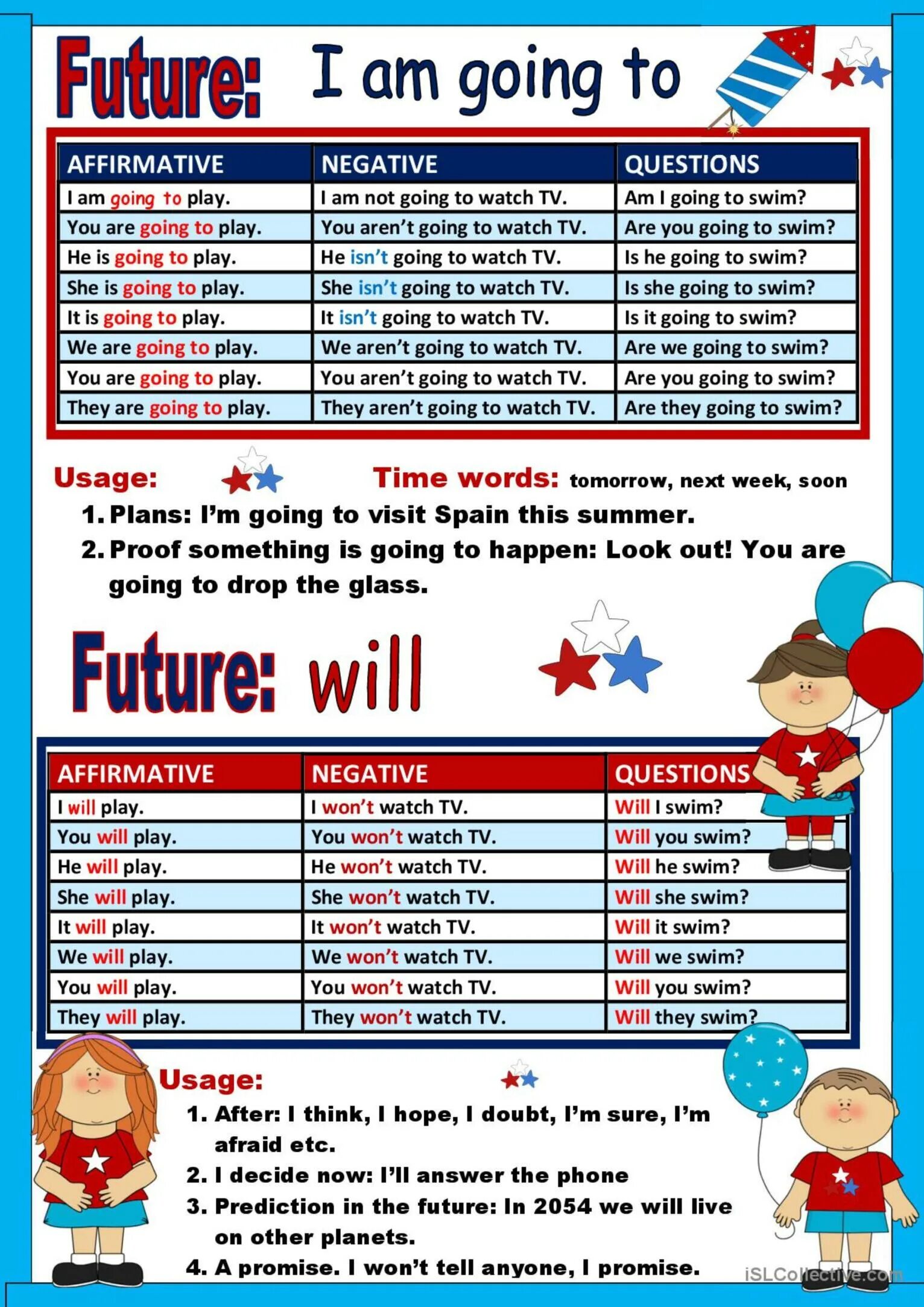 Future: I am going to

| AFFIRMATIVE | NEGATIVE | QUESTIONS |
|---|---|---|
| I am going to play. | I am not going to watch TV. | Am I going to swim? |
| You are going to play. | You aren't going to watch TV. | Are you going to swim? |
| He is going to play. | He isn't going to watch TV. | Is he going to swim? |
| She is going to play. | She isn't going to watch TV. | Is she going to swim? |
| It is going to play. | It isn't going to watch TV. | Is it going to swim? |
| We are going to play. | We aren't going to watch TV. | Are we going to swim? |
| You are going to play. | You aren't going to watch TV. | Are you going to swim? |
| They are going to play. | They aren't going to watch TV. | Are they going to swim? |

Usage:

Time words: tomorrow, next week, soon

1. Plans: I'm going to visit Spain this summer.
2. Proof something is going to happen: Look out! You are going to drop the glass.

Future: will

| AFFIRMATIVE | NEGATIVE | QUESTIONS |
|---|---|---|
| I will play. | I won't watch TV. | Will I swim? |
| You will play. | You won't watch TV. | Will you swim? |
| He will play. | He won't watch TV. | Will he swim? |
| She will play. | She won't watch TV. | Will she swim? |
| It will play. | It won't watch TV. | Will it swim? |
| We will play. | We won't watch TV. | Will we swim? |
| You will play. | You won't watch TV. | Will you swim? |
| They will play. | They won't watch TV. | Will they swim? |

Usage:

1. After: I think, I hope, I doubt, I'm sure, I'm afraid etc.
2. I decide now: I'll answer the phone
3. Prediction in the future: In 2054 we will live on other planets.
4. A promise. I won't tell anyone, I promise.

iSLCollective.com